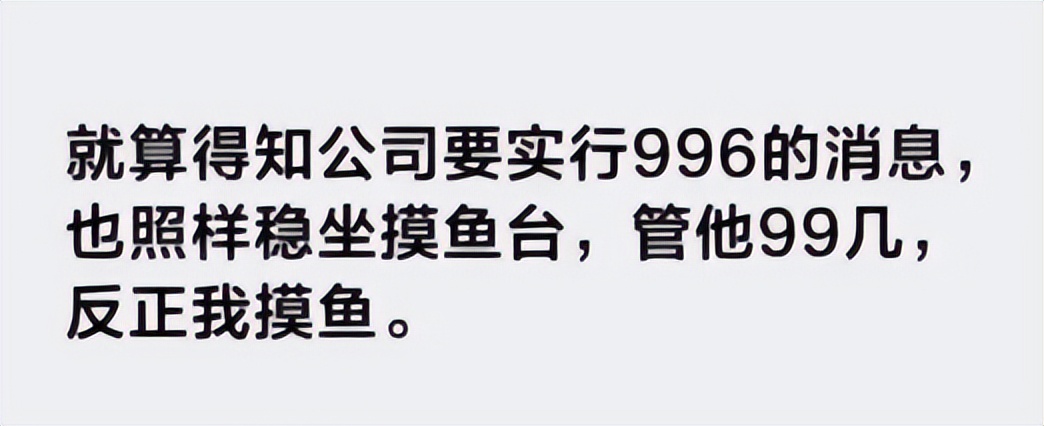 就算得知公司要实行996的消息，也照样稳坐摸鱼台，管他99几，反正我摸鱼。